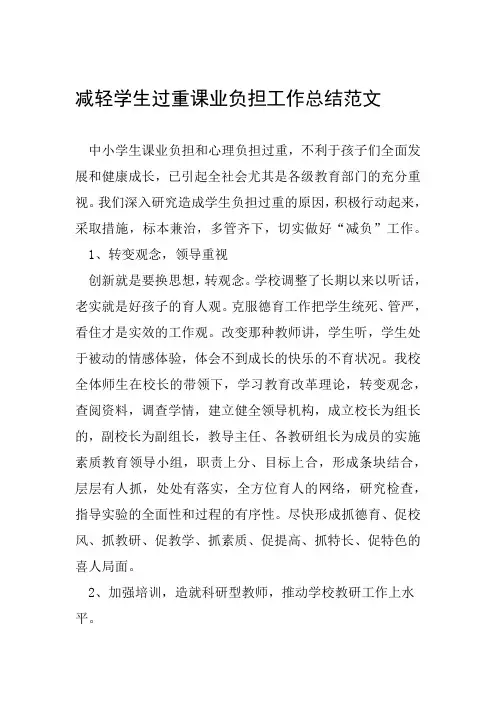 减轻学生过重课业负担工作总结范文

中小学生课业负担和心理负担过重，不利于孩子们全面发展和健康成长，已引起全社会尤其是各级教育部门的充分重视。我们深入研究造成学生负担过重的原因，积极行动起来，采取措施，标本兼治，多管齐下，切实做好“减负”工作。

1、转变观念，领导重视

创新就是要换思想，转观念。学校调整了长期以来以听话，老实就是好孩子的育人观。克服德育工作把学生统死、管严，看住才是实效的工作观。改变那种教师讲，学生听，学生处于被动的情感体验，体会不到成长的快乐的不育状况。我校全体师生在校长的带领下，学习教育改革理论，转变观念，查阅资料，调查学情，建立健全领导机构，成立校长为组长的，副校长为副组长，教导主任、各教研组长为成员的实施素质教育领导小组，职责上分、目标上合，形成条块结合，层层有人抓，处处有落实，全方位育人的网络，研究检查，指导实验的全面性和过程的有序性。尽快形成抓德育、促校风、抓教研、促教学、抓素质、促提高、抓特长、促特色的喜人局面。

2、加强培训，造就科研型教师，推动学校教研工作上水平。